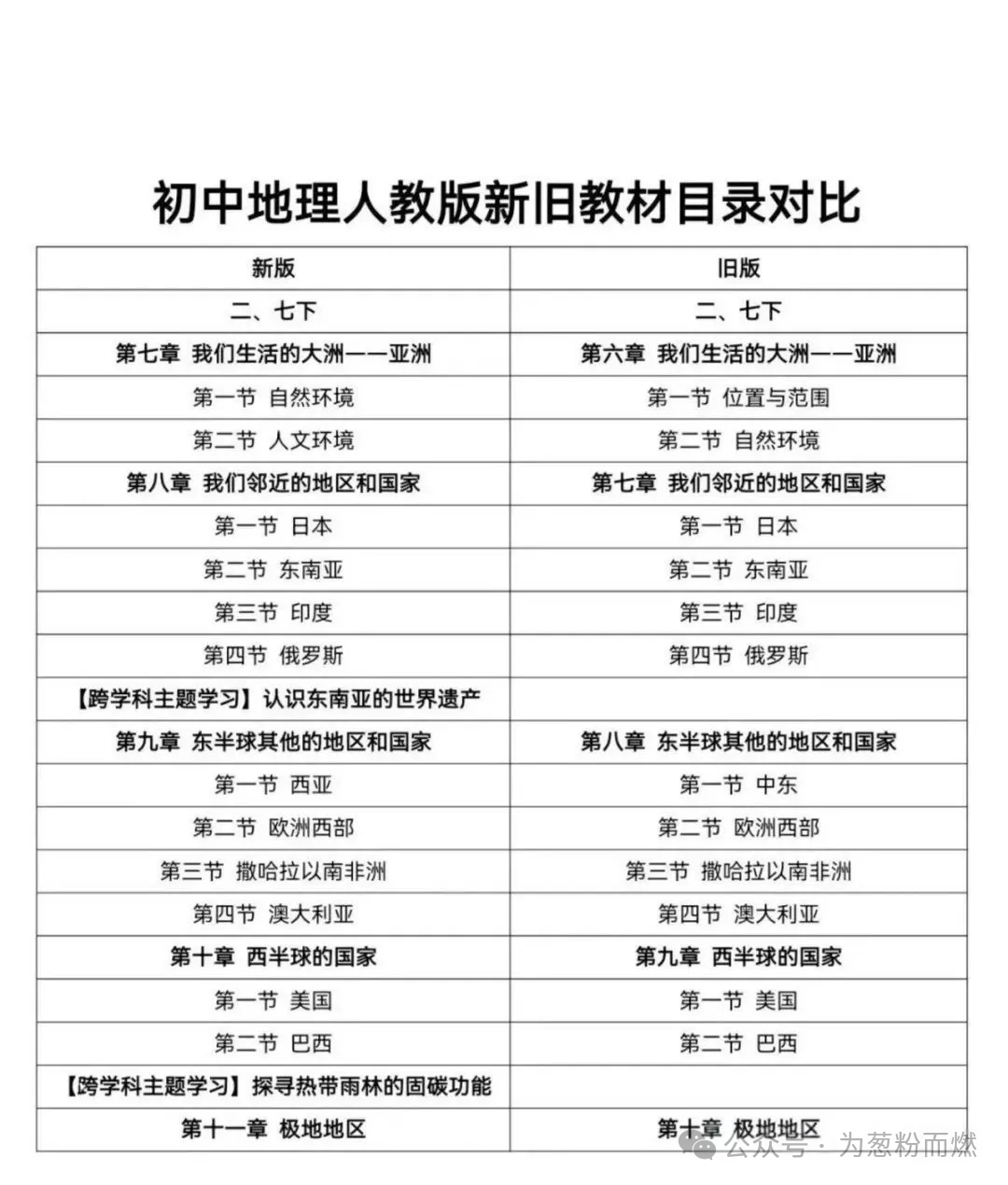 初中地理人教版新旧教材目录对比

| 新版 | 旧版 |
|---|---|
| 二、七下 | 二、七下 |
| 第七章 我们生活的大洲——亚洲 | 第六章 我们生活的大洲——亚洲 |
| 第一节 自然环境 | 第一节 位置与范围 |
| 第二节 人文环境 | 第二节 自然环境 |
| 第八章 我们邻近的地区和国家 | 第七章 我们邻近的地区和国家 |
| 第一节 日本 | 第一节 日本 |
| 第二节 东南亚 | 第二节 东南亚 |
| 第三节 印度 | 第三节 印度 |
| 第四节 俄罗斯 | 第四节 俄罗斯 |
| 【跨学科主题学习】认识东南亚的世界遗产 | |
| 第九章 东半球其他的地区和国家 | 第八章 东半球其他的地区和国家 |
| 第一节 西亚 | 第一节 中东 |
| 第二节 欧洲西部 | 第二节 欧洲西部 |
| 第三节 撒哈拉以南非洲 | 第三节 撒哈拉以南非洲 |
| 第四节 澳大利亚 | 第四节 澳大利亚 |
| 第十章 西半球的国家 | 第九章 西半球的国家 |
| 第一节 美国 | 第一节 美国 |
| 第二节 巴西 | 第二节 巴西 |
| 【跨学科主题学习】探寻热带雨林的固碳功能 | |
| 第十一章 极地地区 | 第十章 极地地区 |

公众号 · 为葱粉而燃